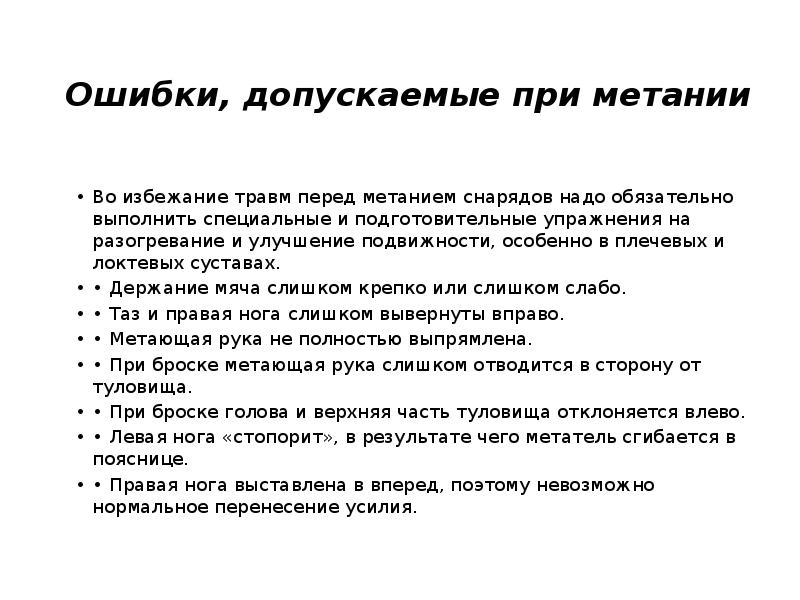 Ошибки, допускаемые при метании

• Во избежание травм перед метанием снарядов надо обязательно выполнить специальные и подготовительные упражнения на разогревание и улучшение подвижности, особенно в плечевых и локтевых суставах.
• • Держание мяча слишком крепко или слишком слабо.
• • Таз и правая нога слишком вывернуты вправо.
• • Метающая рука не полностью выпрямлена.
• • При броске метающая рука слишком отводится в сторону от туловища.
• • При броске голова и верхняя часть туловища отклоняется влево.
• • Левая нога «стопорит», в результате чего метатель сгибается в пояснице.
• • Правая нога выставлена в вперед, поэтому невозможно нормальное перенесение усилия.